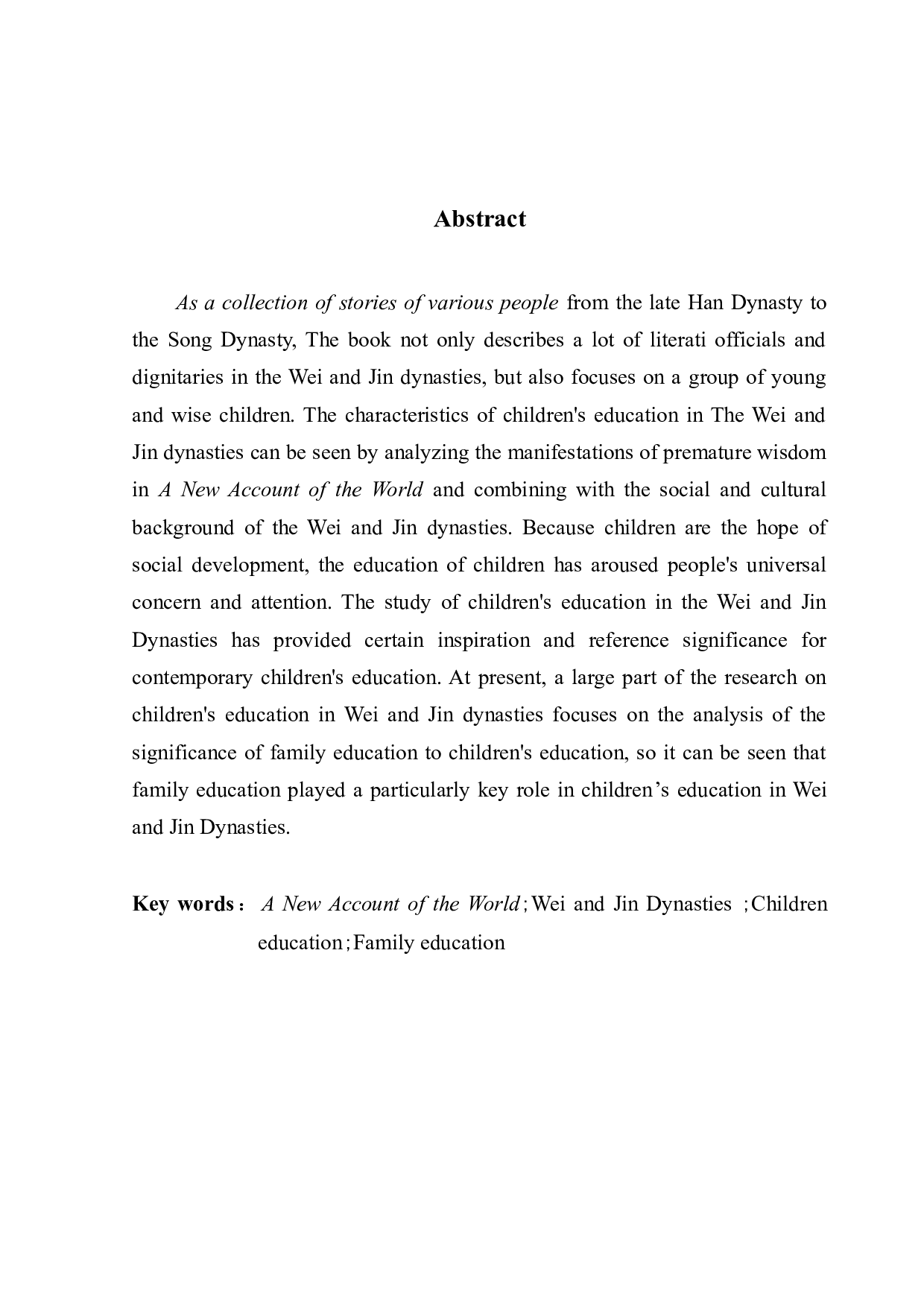 Abstract

As a collection of stories of various people from the late Han Dynasty to the Song Dynasty, The book not only describes a lot of literati officials and dignitaries in the Wei and Jin dynasties, but also focuses on a group of young and wise children. The characteristics of children's education in The Wei and Jin dynasties can be seen by analyzing the manifestations of premature wisdom in A New Account of the World and combining with the social and cultural background of the Wei and Jin dynasties. Because children are the hope of social development, the education of children has aroused people's universal concern and attention. The study of children's education in the Wei and Jin Dynasties has provided certain inspiration and reference significance for contemporary children's education. At present, a large part of the research on children's education in Wei and Jin dynasties focuses on the analysis of the significance of family education to children's education, so it can be seen that family education played a particularly key role in children’s education in Wei and Jin Dynasties.

Key words： A New Account of the World；Wei and Jin Dynasties ；Children education；Family education